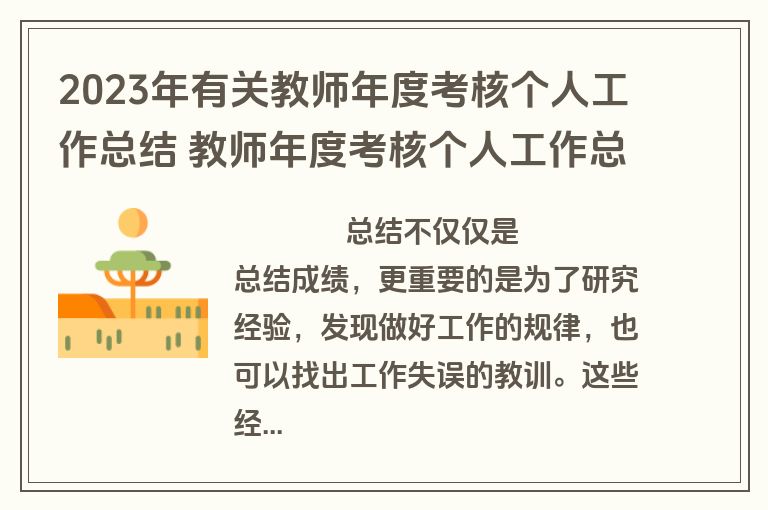 2023年有关教师年度考核个人工作总结 教师年度考核个人工作总

总结不仅仅是总结成绩，更重要的是为了研究经验，发现做好工作的规律，也可以找出工作失误的教训。这些经...